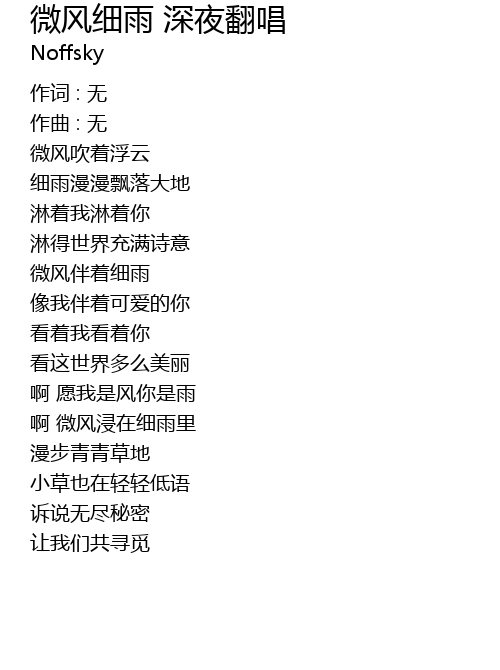 微风细雨 深夜翻唱
Noffsky

作词 : 无
作曲 : 无
微风吹着浮云
细雨漫漫飘落大地
淋着我淋着你
淋得世界充满诗意
微风伴着细雨
像我伴着可爱的你
看着我看着你
看这世界多么美丽
啊 愿我是风你是雨
啊 微风浸在细雨里
漫步青青草地
小草也在轻轻低语
诉说无尽秘密
让我们共寻觅